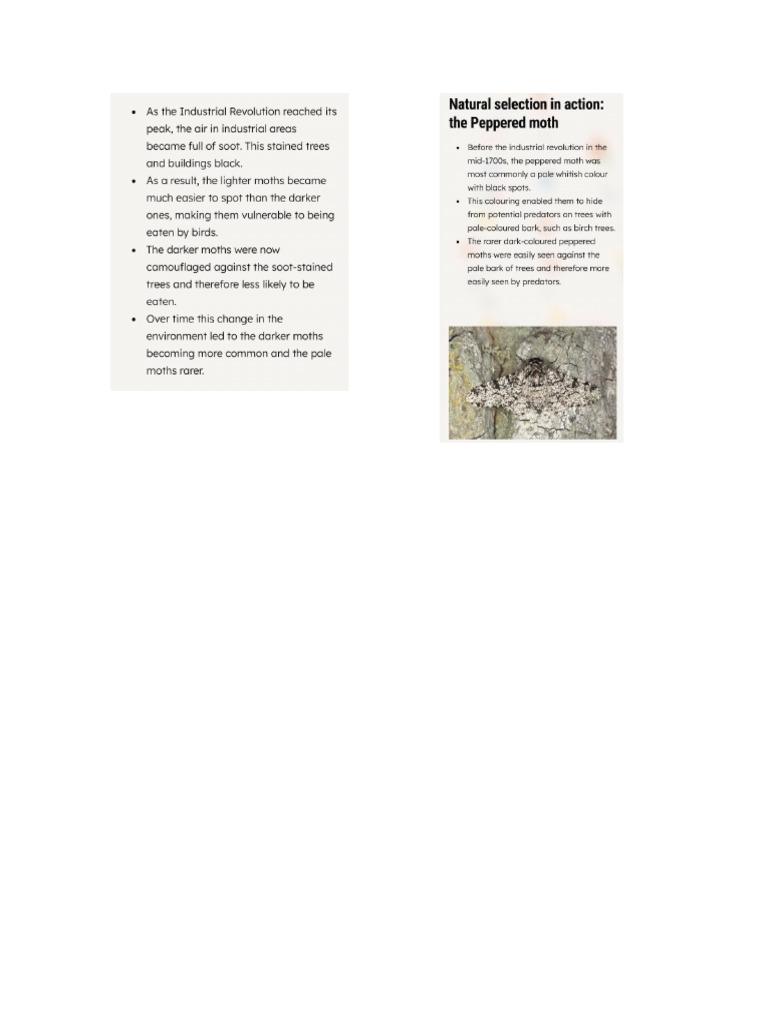 - As the Industrial Revolution reached its peak, the air in industrial areas became full of soot. This stained trees and buildings black.
- As a result, the lighter moths became much easier to spot than the darker ones, making them vulnerable to being eaten by birds.
- The darker moths were now camouflaged against the soot-stained trees and therefore less likely to be eaten.
- Over time this change in the environment led to the darker moths becoming more common and the pale moths rarer.

Natural selection in action: the Peppered moth

- Before the industrial revolution in the mid-1700s, the peppered moth was most commonly a pale whitish colour with black spots.
- This colouring enabled them to hide from potential predators on trees with pale-coloured bark, such as birch trees.
- The rarer dark-coloured peppered moths were easily seen against the pale bark of trees and therefore more easily seen by predators.